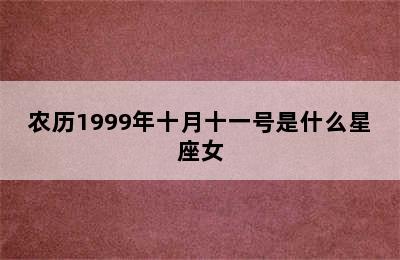 农历1999年十月十一号是什么星座女